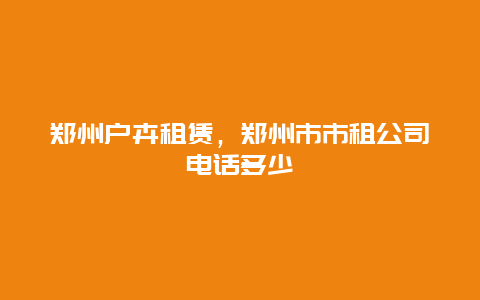 郑州户卉租赁，郑州市市租公司电话多少